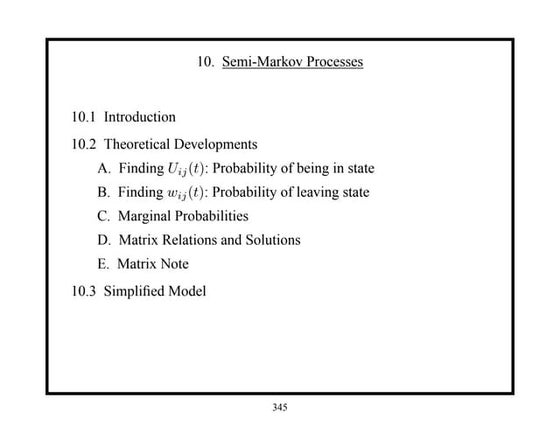 10. Semi-Markov Processes

10.1 Introduction

10.2 Theoretical Developments

A. Finding $U_{ij}(t)$: Probability of being in state

B. Finding $w_{ij}(t)$: Probability of leaving state

C. Marginal Probabilities

D. Matrix Relations and Solutions

E. Matrix Note

10.3 Simplified Model

345